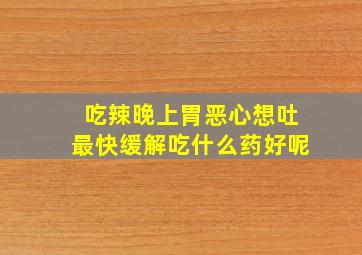 吃辣晚上胃恶心想吐
最快缓解吃什么药好呢